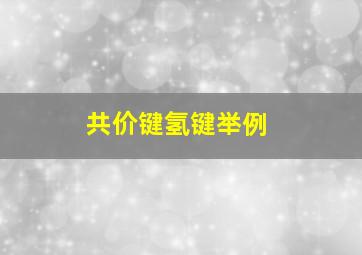 共价键氢键举例